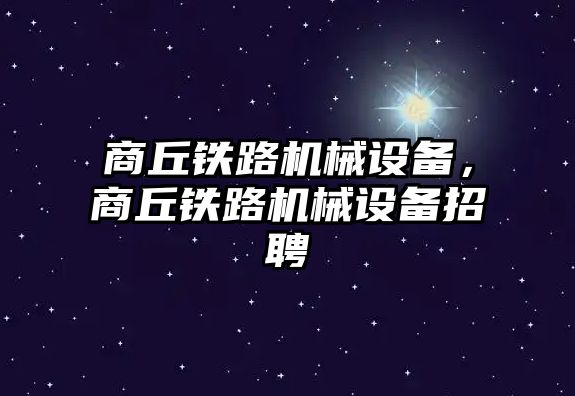 商丘铁路机械设备，商丘铁路机械设备招聘